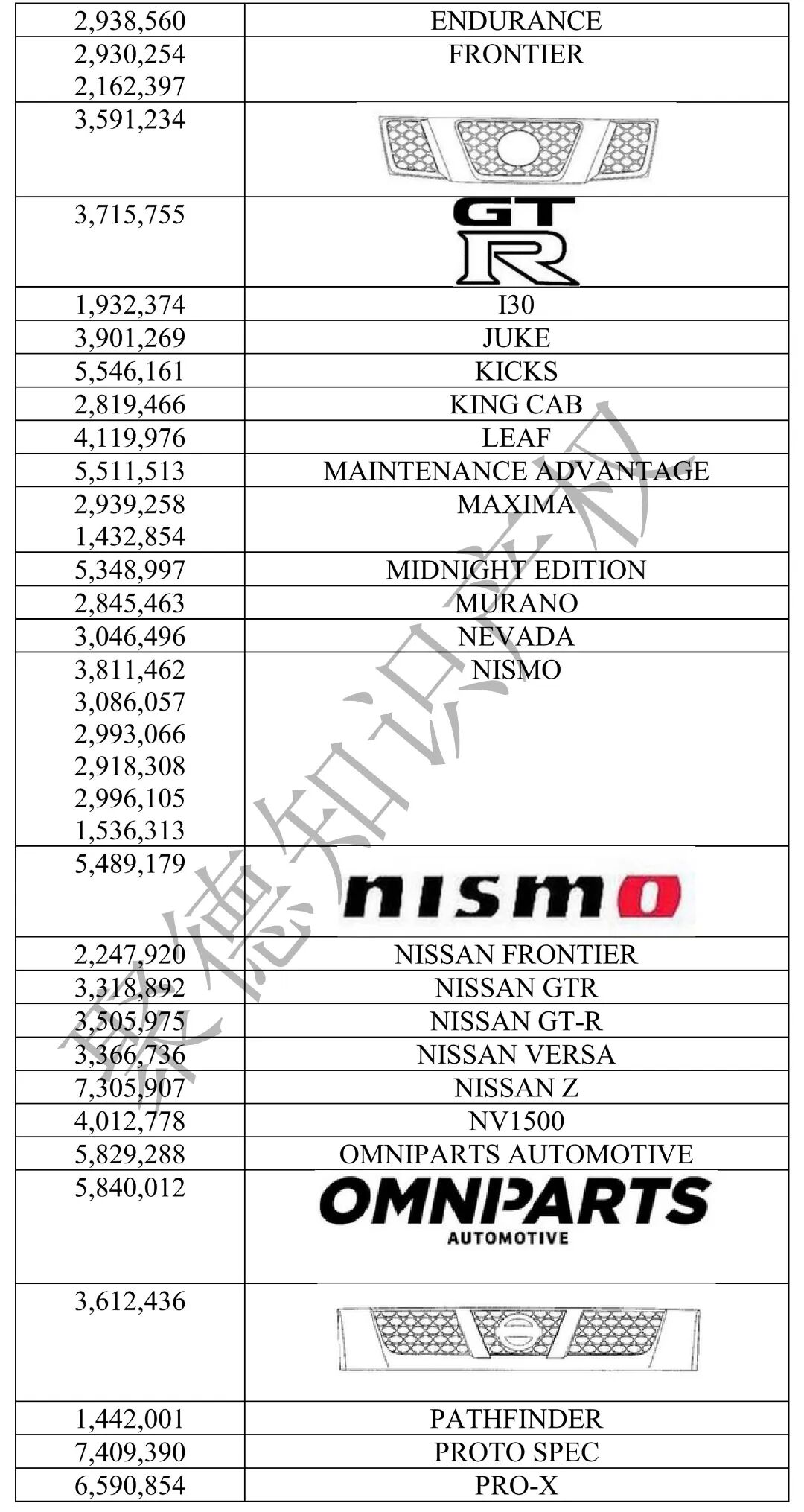 | | |
|---|---|
| 2,938,560 | ENDURANCE |
| 2,930,254 2,162,397 | FRONTIER |
| 3,591,234 | |
| 3,715,755 | GT R |
| 1,932,374 | I30 |
| 3,901,269 | JUKE |
| 5,546,161 | KICKS |
| 2,819,466 | KING CAB |
| 4,119,976 | LEAF |
| 5,511,513 | MAINTENANCE ADVANTAGE |
| 2,939,258 1,432,854 | MAXIMA |
| 5,348,997 | MIDNIGHT EDITION |
| 2,845,463 | MURANO |
| 3,046,496 | NEVADA |
| 3,811,462 3,086,057 2,993,066 2,918,308 2,996,105 1,536,313 | NISMO |
| 5,489,179 | nismo |
| 2,247,920 | NISSAN FRONTIER |
| 3,318,892 | NISSAN GTR |
| 3,505,975 | NISSAN GT-R |
| 3,366,736 | NISSAN VERSA |
| 7,305,907 | NISSAN Z |
| 4,012,778 | NV1500 |
| 5,829,288 | OMNIPARTS AUTOMOTIVE |
| 5,840,012 | OMNIPARTS AUTOMOTIVE |
| 3,612,436 | |
| 1,442,001 | PATHFINDER |
| 7,409,390 | PROTO SPEC |
| 6,590,854 | PRO-X |

聚德知识产权